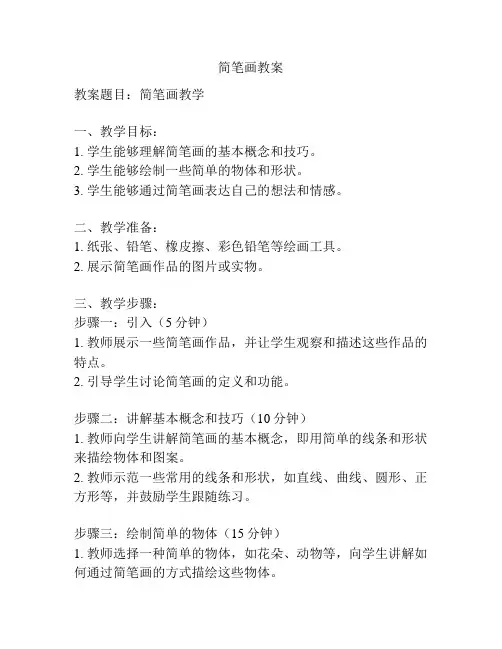 简笔画教案

教案题目：简笔画教学

一、教学目标：
1. 学生能够理解简笔画的基本概念和技巧。
2. 学生能够绘制一些简单的物体和形状。
3. 学生能够通过简笔画表达自己的想法和情感。

二、教学准备：
1. 纸张、铅笔、橡皮擦、彩色铅笔等绘画工具。
2. 展示简笔画作品的图片或实物。

三、教学步骤：
步骤一：引入（5 分钟）
1. 教师展示一些简笔画作品，并让学生观察和描述这些作品的特点。
2. 引导学生讨论简笔画的定义和功能。

步骤二：讲解基本概念和技巧（10 分钟）
1. 教师向学生讲解简笔画的基本概念，即用简单的线条和形状来描绘物体和图案。
2. 教师示范一些常用的线条和形状，如直线、曲线、圆形、正方形等，并鼓励学生跟随练习。

步骤三：绘制简单的物体（15 分钟）
1. 教师选择一种简单的物体，如花朵、动物等，向学生讲解如何通过简笔画的方式描绘这些物体。